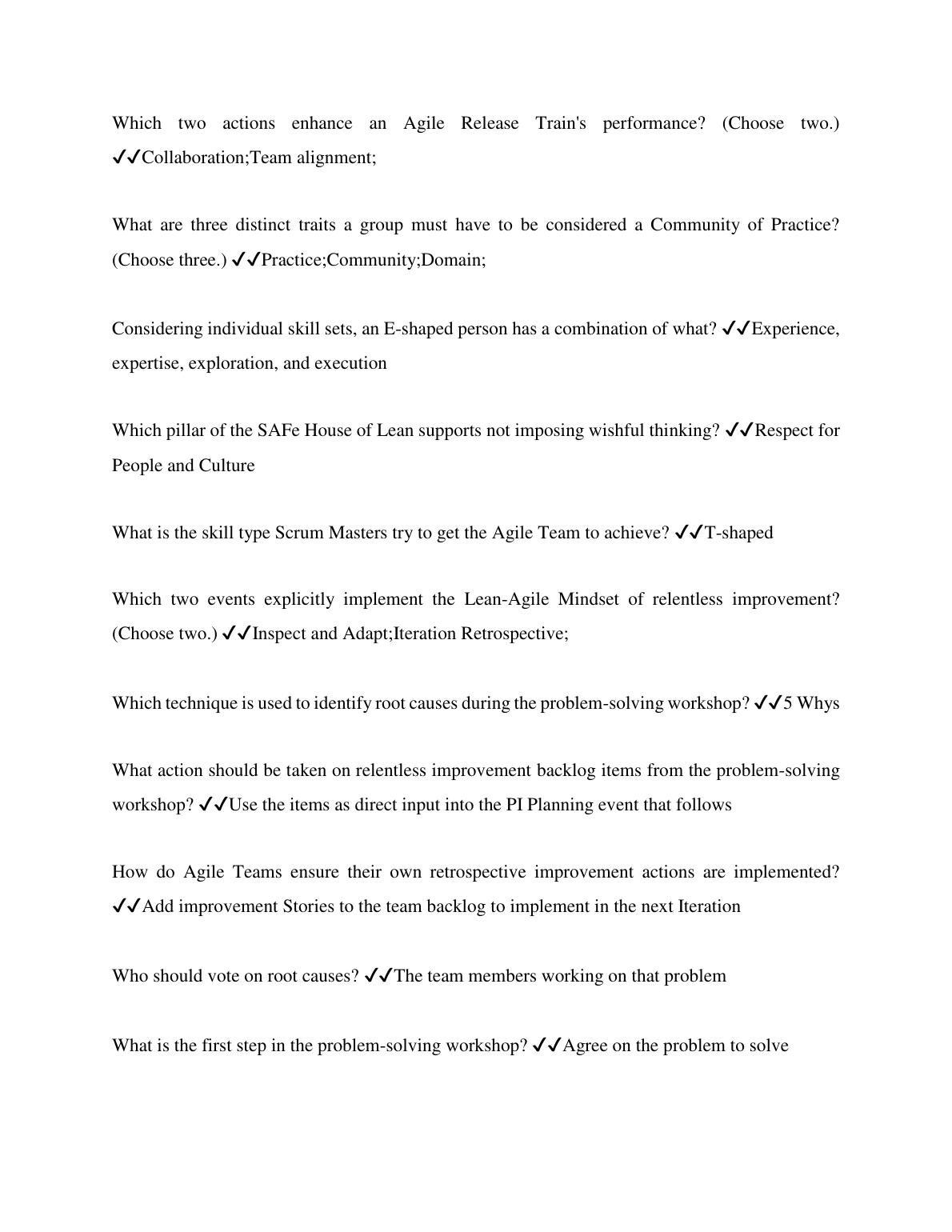 Which two actions enhance an Agile Release Train's performance? (Choose two.) ✔✔Collaboration;Team alignment;

What are three distinct traits a group must have to be considered a Community of Practice? (Choose three.) ✔✔Practice;Community;Domain;

Considering individual skill sets, an E-shaped person has a combination of what? ✔✔Experience, expertise, exploration, and execution

Which pillar of the SAFe House of Lean supports not imposing wishful thinking? ✔✔Respect for People and Culture

What is the skill type Scrum Masters try to get the Agile Team to achieve? ✔✔T-shaped

Which two events explicitly implement the Lean-Agile Mindset of relentless improvement? (Choose two.) ✔✔Inspect and Adapt;Iteration Retrospective;

Which technique is used to identify root causes during the problem-solving workshop? ✔✔5 Whys

What action should be taken on relentless improvement backlog items from the problem-solving workshop? ✔✔Use the items as direct input into the PI Planning event that follows

How do Agile Teams ensure their own retrospective improvement actions are implemented? ✔✔Add improvement Stories to the team backlog to implement in the next Iteration

Who should vote on root causes? ✔✔The team members working on that problem

What is the first step in the problem-solving workshop? ✔✔Agree on the problem to solve